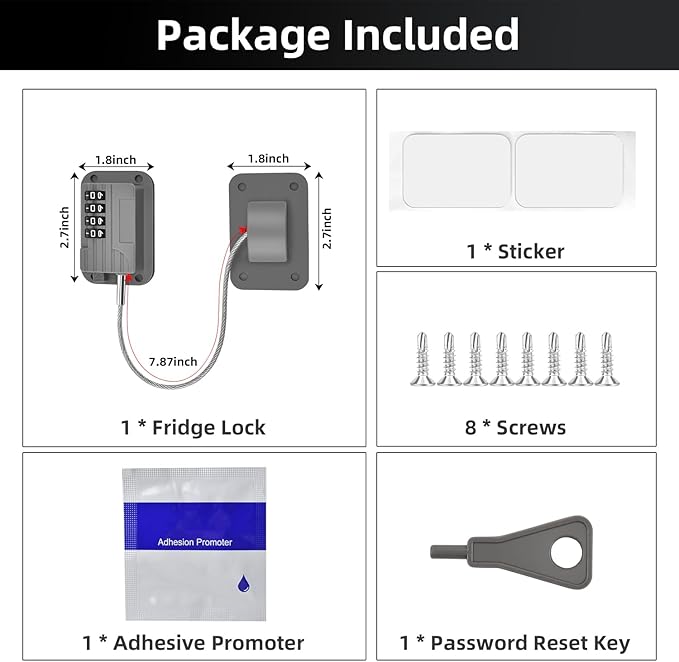 Package Included

1.8inch
1.8inch
2.7inch
2.7inch
7.87inch
1 * Fridge Lock

1 * Sticker

8 * Screws

Adhesion Promoter
1 * Adhesive Promoter

1 * Password Reset Key